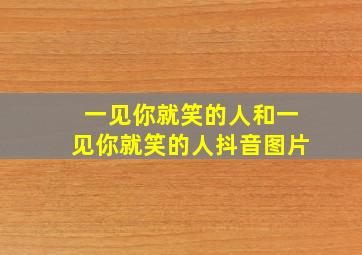 一见你就笑的人和一见你就笑的人抖音图片